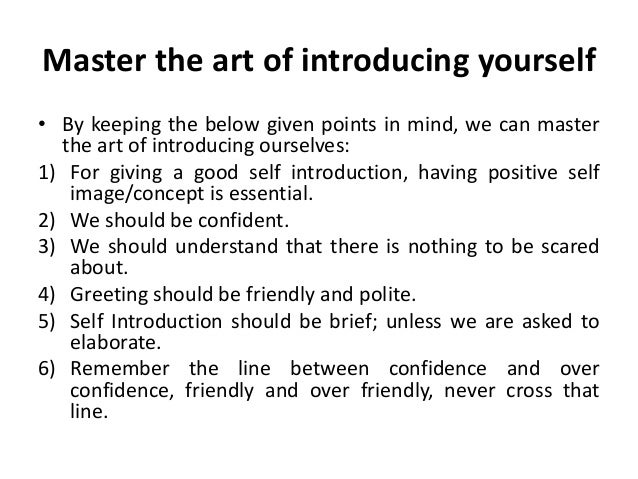 Master the art of introducing yourself

• By keeping the below given points in mind, we can master the art of introducing ourselves:

1) For giving a good self introduction, having positive self image/concept is essential.

2) We should be confident.

3) We should understand that there is nothing to be scared about.

4) Greeting should be friendly and polite.

5) Self Introduction should be brief; unless we are asked to elaborate.

6) Remember the line between confidence and over confidence, friendly and over friendly, never cross that line.